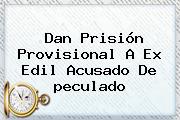 Dan Prisión Provisional A Ex Edil Acusado De peculado